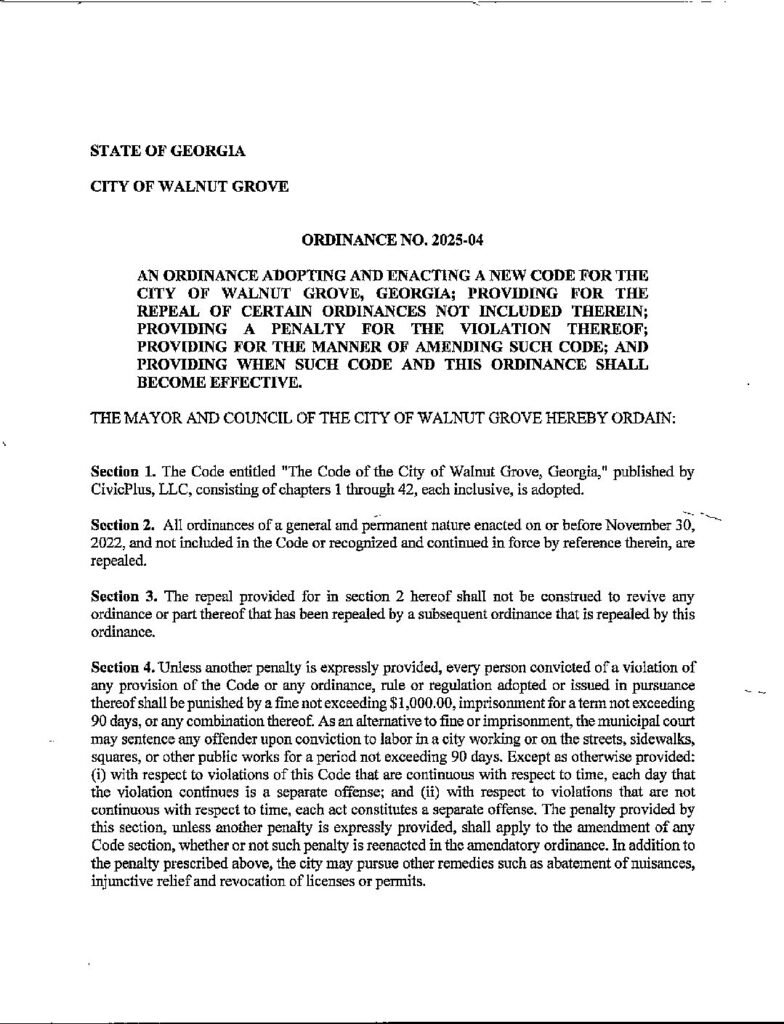 STATE OF GEORGIA

CITY OF WALNUT GROVE

ORDINANCE NO. 2025-04

AN ORDINANCE ADOPTING AND ENACTING A NEW CODE FOR THE CITY OF WALNUT GROVE, GEORGIA; PROVIDING FOR THE REPEAL OF CERTAIN ORDINANCES NOT INCLUDED THEREIN; PROVIDING A PENALTY FOR THE VIOLATION THEREOF; PROVIDING FOR THE MANNER OF AMENDING SUCH CODE; AND PROVIDING WHEN SUCH CODE AND THIS ORDINANCE SHALL BECOME EFFECTIVE.

THE MAYOR AND COUNCIL OF THE CITY OF WALNUT GROVE HEREBY ORDAIN:

Section 1. The Code entitled "The Code of the City of Walnut Grove, Georgia," published by CivicPlus, LLC, consisting of chapters 1 through 42, each inclusive, is adopted.

Section 2. All ordinances of a general and permanent nature enacted on or before November 30, 2022, and not included in the Code or recognized and continued in force by reference therein, are repealed.

Section 3. The repeal provided for in section 2 hereof shall not be construed to revive any ordinance or part thereof that has been repealed by a subsequent ordinance that is repealed by this ordinance.

Section 4. Unless another penalty is expressly provided, every person convicted of a violation of any provision of the Code or any ordinance, rule or regulation adopted or issued in pursuance thereof shall be punished by a fine not exceeding $1,000.00, imprisonment for a term not exceeding 90 days, or any combination thereof. As an alternative to fine or imprisonment, the municipal court may sentence any offender upon conviction to labor in a city working or on the streets, sidewalks, squares, or other public works for a period not exceeding 90 days. Except as otherwise provided: (i) with respect to violations of this Code that are continuous with respect to time, each day that the violation continues is a separate offense; and (ii) with respect to violations that are not continuous with respect to time, each act constitutes a separate offense. The penalty provided by this section, unless another penalty is expressly provided, shall apply to the amendment of any Code section, whether or not such penalty is reenacted in the amendatory ordinance. In addition to the penalty prescribed above, the city may pursue other remedies such as abatement of nuisances, injunctive relief and revocation of licenses or permits.